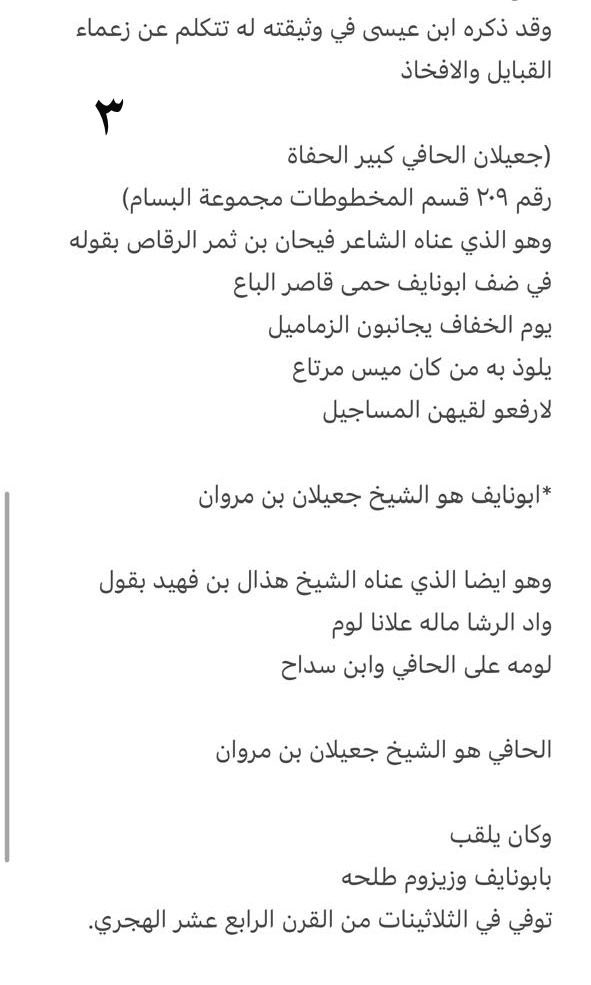 وقد ذكره ابن عيسى في وثيقته له تتكلم عن زعماء القبايل والافخاذ

٣

(جعيلان الحافي كبير الحفاة
رقم ٢٠٩ قسم المخطوطات مجموعة البسام)
وهو الذي عناه الشاعر فيحان بن ثمر الرقاص بقوله
في ضف ابونايف حمى قاصر الباع
يوم الخفاف يجانبون الزماميل
يلوذ به من كان ميس مرتاع
لارفعو لقيهن المساجيل

*ابونايف هو الشيخ جعيلان بن مروان

وهو ايضا الذي عناه الشيخ هذال بن فهيد بقول
واد الرشا ماله علانا لوم
لومه على الحافي وابن سداح

الحافي هو الشيخ جعيلان بن مروان

وكان يلقب
بابونايف وزيزوم طلحه
توفي في الثلاثينات من القرن الرابع عشر الهجري.